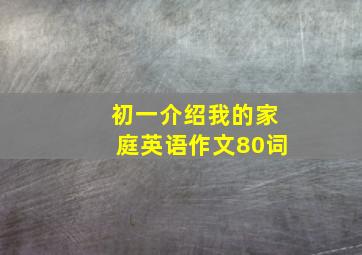 初一介绍我的家庭英语作文80词